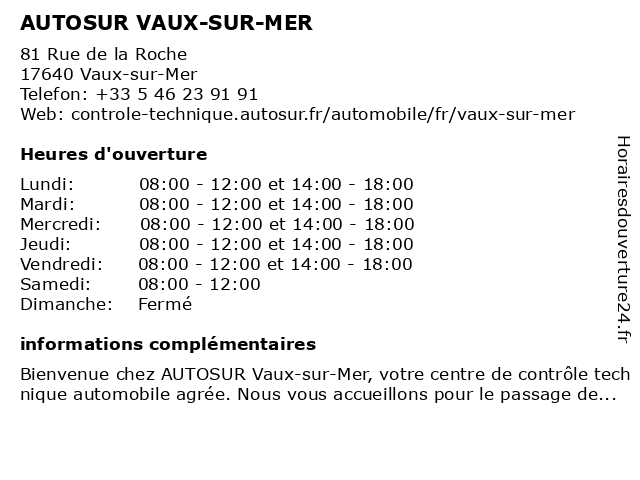 AUTOSUR VAUX-SUR-MER

81 Rue de la Roche
17640 Vaux-sur-Mer
Telefon: +33 5 46 23 91 91
Web: controle-technique.autosur.fr/automobile/fr/vaux-sur-mer

Heures d'ouverture

| | |
|---|---|
| Lundi: | 08:00 - 12:00 et 14:00 - 18:00 |
| Mardi: | 08:00 - 12:00 et 14:00 - 18:00 |
| Mercredi: | 08:00 - 12:00 et 14:00 - 18:00 |
| Jeudi: | 08:00 - 12:00 et 14:00 - 18:00 |
| Vendredi: | 08:00 - 12:00 et 14:00 - 18:00 |
| Samedi: | 08:00 - 12:00 |
| Dimanche: | Fermé |

informations complémentaires

Bienvenue chez AUTOSUR Vaux-sur-Mer, votre centre de contrôle technique automobile agrée. Nous vous accueillons pour le passage de...

Horairesdouverture24.fr